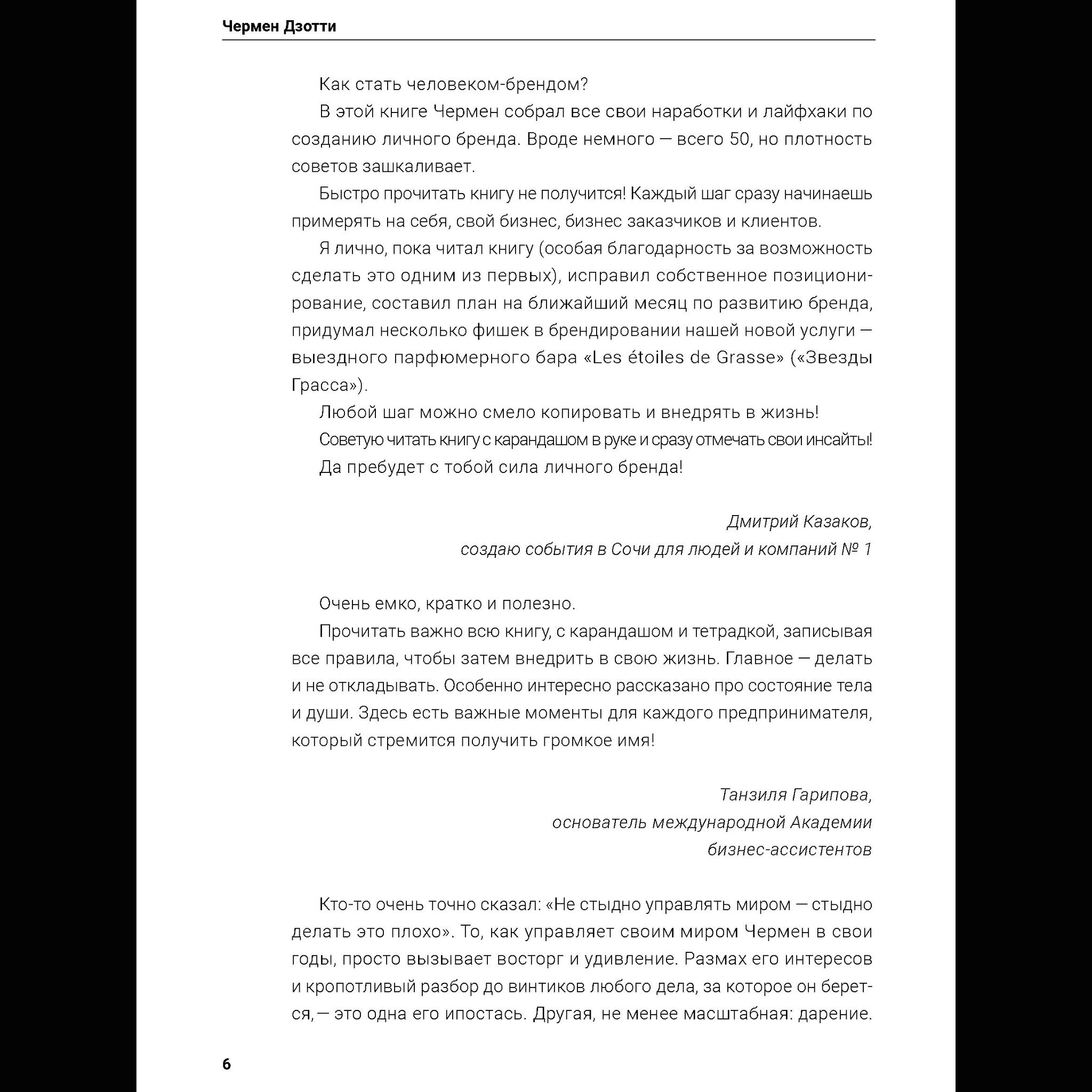 Чермен Дзотти

Как стать человеком-брендом?

В этой книге Чермен собрал все свои наработки и лайфхаки по созданию личного бренда. Вроде немного — всего 50, но плотность советов зашкаливает.

Быстро прочитать книгу не получится! Каждый шаг сразу начинаешь примерять на себя, свой бизнес, бизнес заказчиков и клиентов.

Я лично, пока читал книгу (особая благодарность за возможность сделать это одним из первых), исправил собственное позиционирование, составил план на ближайший месяц по развитию бренда, придумал несколько фишек в брендировании нашей новой услуги — выездного парфюмерного бара «Les étoiles de Grasse» («Звезды Грасса»).

Любой шаг можно смело копировать и внедрять в жизнь!

Советую читать книгу с карандашом в руке и сразу отмечать свои инсайты!

Да пребудет с тобой сила личного бренда!

Дмитрий Казаков,
создаю события в Сочи для людей и компаний № 1

Очень емко, кратко и полезно.

Прочитать важно всю книгу, с карандашом и тетрадкой, записывая все правила, чтобы затем внедрить в свою жизнь. Главное — делать и не откладывать. Особенно интересно рассказано про состояние тела и души. Здесь есть важные моменты для каждого предпринимателя, который стремится получить громкое имя!

Танзиля Гарипова,
основатель международной Академии
бизнес-ассистентов

Кто-то очень точно сказал: «Не стыдно управлять миром — стыдно делать это плохо». То, как управляет своим миром Чермен в свои годы, просто вызывает восторг и удивление. Размах его интересов и кропотливый разбор до винтиков любого дела, за которое он берется, — это одна его ипостась. Другая, не менее масштабная: дарение.

6